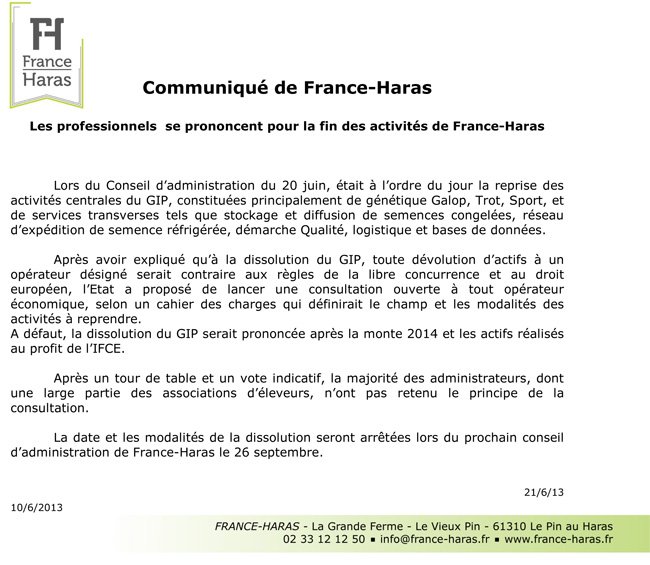 FH
France
Haras

Communiqué de France-Haras

Les professionnels se prononcent pour la fin des activités de France-Haras

Lors du Conseil d'administration du 20 juin, était à l'ordre du jour la reprise des activités centrales du GIP, constituées principalement de génétique Galop, Trot, Sport, et de services transverses tels que stockage et diffusion de semences congelées, réseau d'expédition de semence réfrigérée, démarche Qualité, logistique et bases de données.

Après avoir expliqué qu'à la dissolution du GIP, toute dévolution d'actifs à un opérateur désigné serait contraire aux règles de la libre concurrence et au droit européen, l'Etat a proposé de lancer une consultation ouverte à tout opérateur économique, selon un cahier des charges qui définirait le champ et les modalités des activités à reprendre.
A défaut, la dissolution du GIP serait prononcée après la monte 2014 et les actifs réalisés au profit de l'IFCE.

Après un tour de table et un vote indicatif, la majorité des administrateurs, dont une large partie des associations d'éleveurs, n'ont pas retenu le principe de la consultation.

La date et les modalités de la dissolution seront arrêtées lors du prochain conseil d'administration de France-Haras le 26 septembre.

21/6/13

10/6/2013

FRANCE-HARAS - La Grande Ferme - Le Vieux Pin - 61310 Le Pin au Haras
02 33 12 12 50 ▪ info@france-haras.fr ▪ www.france-haras.fr